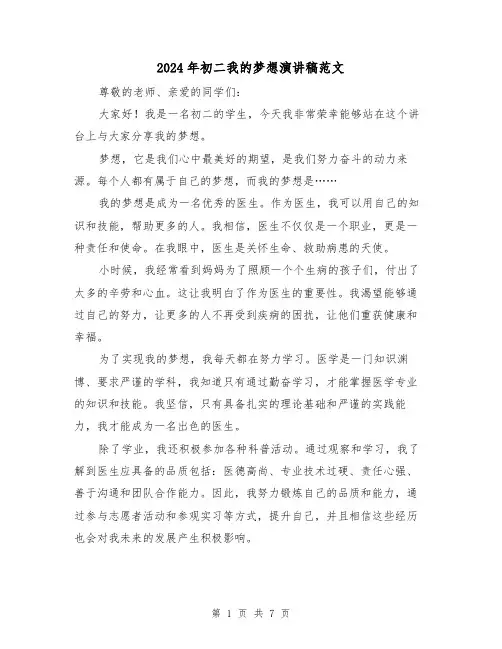 2024年初二我的梦想演讲稿范文

尊敬的老师、亲爱的同学们:

大家好！我是一名初二的学生，今天我非常荣幸能够站在这个讲台上与大家分享我的梦想。

梦想，它是我们心中最美好的期望，是我们努力奋斗的动力来源。每个人都有属于自己的梦想，而我的梦想是……

我的梦想是成为一名优秀的医生。作为医生，我可以用自己的知识和技能，帮助更多的人。我相信，医生不仅仅是一个职业，更是一种责任和使命。在我眼中，医生是关怀生命、救助病患的天使。

小时候，我经常看到妈妈为了照顾一个个生病的孩子们，付出了太多的辛劳和心血。这让我明白了作为医生的重要性。我渴望能够通过自己的努力，让更多的人不再受到疾病的困扰，让他们重获健康和幸福。

为了实现我的梦想，我每天都在努力学习。医学是一门知识渊博、要求严谨的学科，我知道只有通过勤奋学习，才能掌握医学专业的知识和技能。我坚信，只有具备扎实的理论基础和严谨的实践能力，我才能成为一名出色的医生。

除了学业，我还积极参加各种科普活动。通过观察和学习，我了解到医生应具备的品质包括：医德高尚、专业技术过硬、责任心强、善于沟通和团队合作能力。因此，我努力锻炼自己的品质和能力，通过参与志愿者活动和参观实习等方式，提升自己，并且相信这些经历也会对我未来的发展产生积极影响。

第 1 页 共 7 页